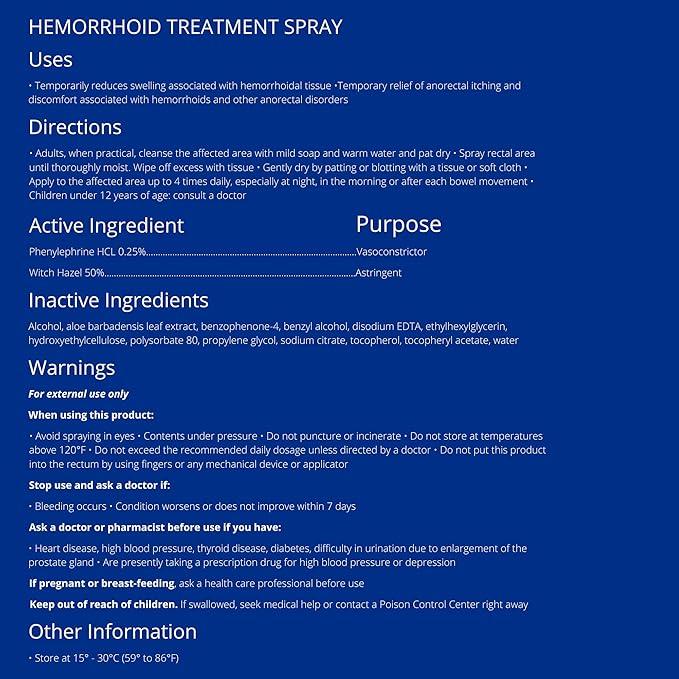 HEMORRHOID TREATMENT SPRAY

Uses

• Temporarily reduces swelling associated with hemorrhoidal tissue •Temporary relief of anorectal itching and discomfort associated with hemorrhoids and other anorectal disorders

Directions

• Adults, when practical, cleanse the affected area with mild soap and warm water and pat dry • Spray rectal area until thoroughly moist. Wipe off excess with tissue • Gently dry by patting or blotting with a tissue or soft cloth • Apply to the affected area up to 4 times daily, especially at night, in the morning or after each bowel movement • Children under 12 years of age: consult a doctor

Active Ingredient
Purpose

Phenylephrine HCL 0.25% Vasoconstrictor

Witch Hazel 50% Astringent

Inactive Ingredients

Alcohol, aloe barbadensis leaf extract, benzophenone-4, benzyl alcohol, disodium EDTA, ethylhexylglycerin, hydroxyethylcellulose, polysorbate 80, propylene glycol, sodium citrate, tocopherol, tocopheryl acetate, water

Warnings

For external use only

When using this product:

• Avoid spraying in eyes • Contents under pressure • Do not puncture or incinerate • Do not store at temperatures above 120°F • Do not exceed the recommended daily dosage unless directed by a doctor • Do not put this product into the rectum by using fingers or any mechanical device or applicator

Stop use and ask a doctor if:

• Bleeding occurs • Condition worsens or does not improve within 7 days

Ask a doctor or pharmacist before use if you have:

• Heart disease, high blood pressure, thyroid disease, diabetes, difficulty in urination due to enlargement of the prostate gland • Are presently taking a prescription drug for high blood pressure or depression

If pregnant or breast-feeding, ask a health care professional before use

Keep out of reach of children. If swallowed, seek medical help or contact a Poison Control Center right away

Other Information

• Store at 15° - 30°C (59° to 86°F)